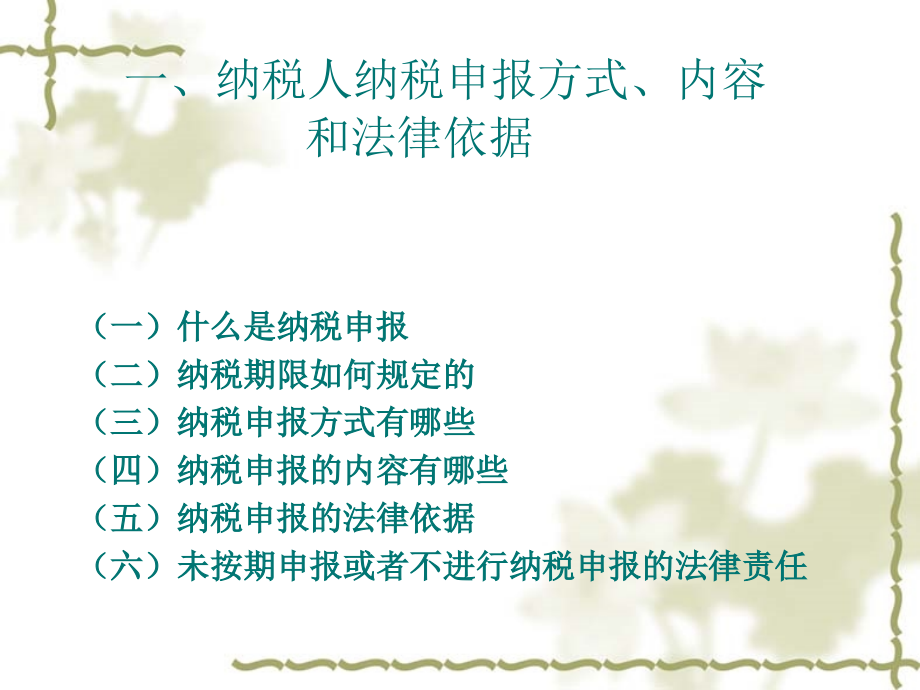 一、纳税人纳税申报方式、内容和法律依据

（一）什么是纳税申报
（二）纳税期限如何规定的
（三）纳税申报方式有哪些
（四）纳税申报的内容有哪些
（五）纳税申报的法律依据
（六）未按期申报或者不进行纳税申报的法律责任